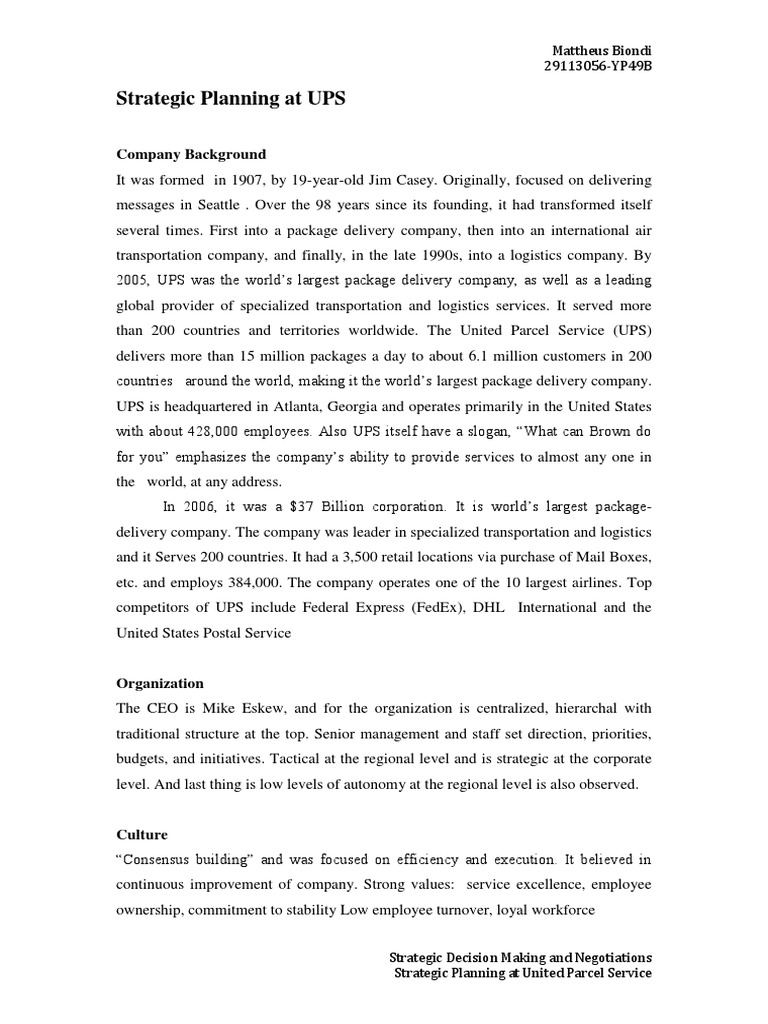 Mattheus Biondi
29113056-YP49B

Strategic Planning at UPS

Company Background

It was formed in 1907, by 19-year-old Jim Casey. Originally, focused on delivering messages in Seattle . Over the 98 years since its founding, it had transformed itself several times. First into a package delivery company, then into an international air transportation company, and finally, in the late 1990s, into a logistics company. By 2005, UPS was the world's largest package delivery company, as well as a leading global provider of specialized transportation and logistics services. It served more than 200 countries and territories worldwide. The United Parcel Service (UPS) delivers more than 15 million packages a day to about 6.1 million customers in 200 countries around the world, making it the world's largest package delivery company. UPS is headquartered in Atlanta, Georgia and operates primarily in the United States with about 428,000 employees. Also UPS itself have a slogan, "What can Brown do for you" emphasizes the company's ability to provide services to almost any one in the world, at any address.

In 2006, it was a $37 Billion corporation. It is world's largest package-delivery company. The company was leader in specialized transportation and logistics and it Serves 200 countries. It had a 3,500 retail locations via purchase of Mail Boxes, etc. and employs 384,000. The company operates one of the 10 largest airlines. Top competitors of UPS include Federal Express (FedEx), DHL International and the United States Postal Service

Organization

The CEO is Mike Eskew, and for the organization is centralized, hierarchal with traditional structure at the top. Senior management and staff set direction, priorities, budgets, and initiatives. Tactical at the regional level and is strategic at the corporate level. And last thing is low levels of autonomy at the regional level is also observed.

Culture

"Consensus building" and was focused on efficiency and execution. It believed in continuous improvement of company. Strong values: service excellence, employee ownership, commitment to stability Low employee turnover, loyal workforce

Strategic Decision Making and Negotiations
Strategic Planning at United Parcel Service